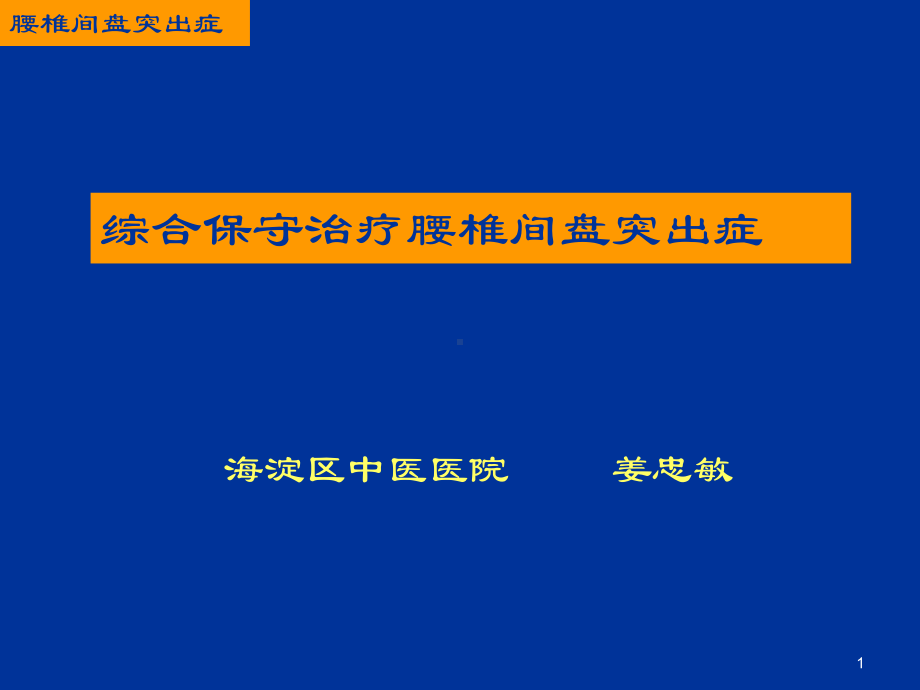 腰椎间盘突出症

综合保守治疗腰椎间盘突出症

海淀区中医医院　　姜忠敏

1